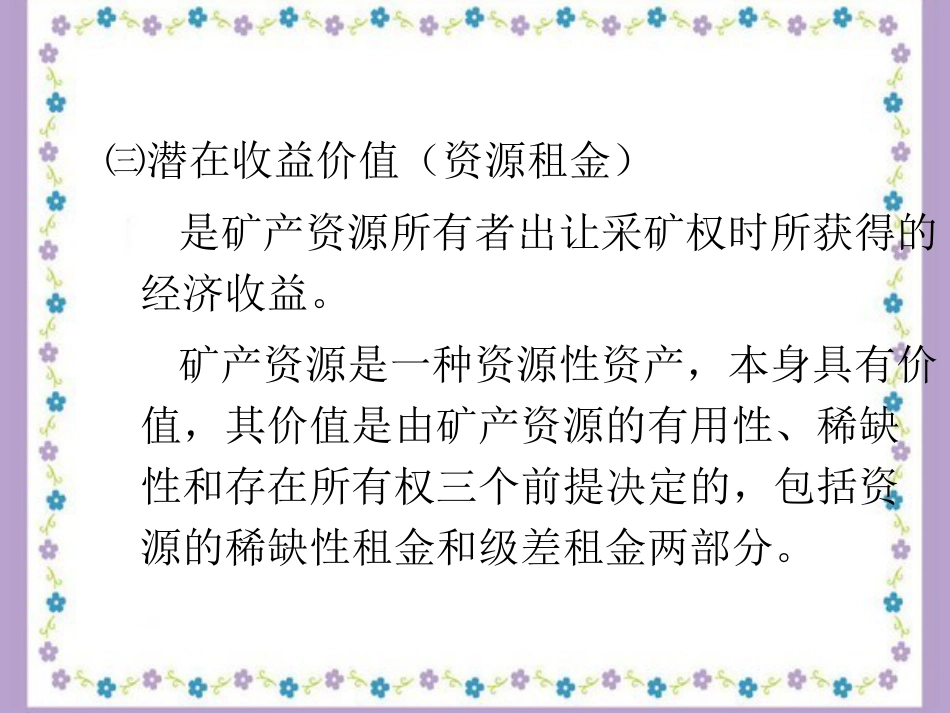 ㈢潜在收益价值（资源租金）

是矿产资源所有者出让采矿权时所获得的经济收益。

矿产资源是一种资源性资产，本身具有价值，其价值是由矿产资源的有用性、稀缺性和存在所有权三个前提决定的，包括资源的稀缺性租金和级差租金两部分。